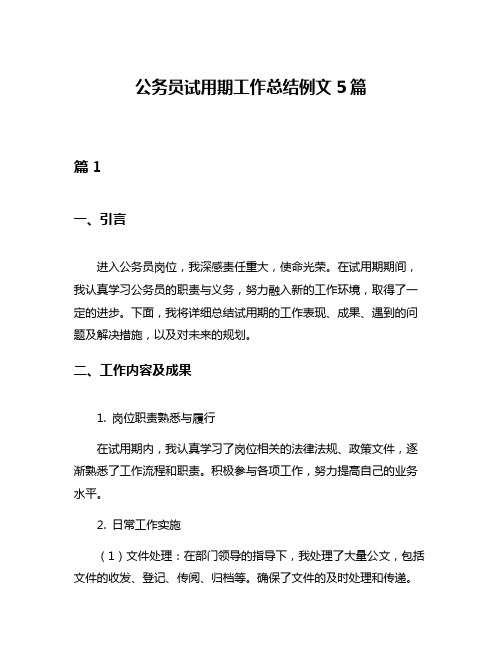 公务员试用期工作总结例文 5 篇

篇 1

一、引言

进入公务员岗位，我深感责任重大，使命光荣。在试用期期间，我认真学习公务员的职责与义务，努力融入新的工作环境，取得了一定的进步。下面，我将详细总结试用期的工作表现、成果、遇到的问题及解决措施，以及对未来的规划。

二、工作内容及成果

1. 岗位职责熟悉与履行

在试用期内，我认真学习了岗位相关的法律法规、政策文件，逐渐熟悉了工作流程和职责。积极参与各项工作，努力提高自己的业务水平。

2. 日常工作实施

（1）文件处理：在部门领导的指导下，我处理了大量公文，包括文件的收发、登记、传阅、归档等。确保了文件的及时处理和传递。